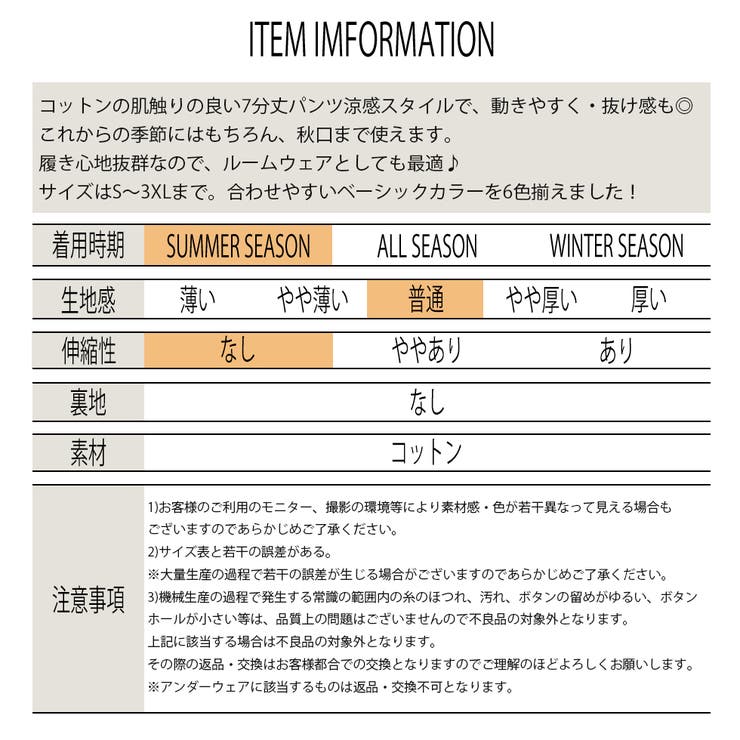 ITEM IMFORMATION

コットンの肌触りの良い7分丈パンツ涼感スタイルで、動きやすく・抜け感も◎
これからの季節にはもちろん、秋口まで使えます。
履き心地抜群なので、ルームウェアとしても最適♪
サイズはS～3XLまで。合わせやすいベーシックカラーを6色揃えました！

着用時期 SUMMER SEASON ALL SEASON WINTER SEASON

生地感 薄い やや薄い 普通 やや厚い 厚い

伸縮性 なし ややあり あり

裏地 なし

素材 コットン

注意事項
1)お客様のご利用のモニター、撮影の環境等により素材感・色が若干異なって見える場合もございますのであらかじめご了承ください。
2)サイズ表と若干の誤差がある。
※大量生産の過程で若干の誤差が生じる場合がございますのであらかじめご了承ください。
3)機械生産の過程で発生する常識の範囲内の糸のほつれ、汚れ、ボタンの留めがゆるい、ボタンホールが小さい等は、品質上の問題はございませんので不良品の対象外となります。
上記に該当する場合は不良品の対象外となります。
その際の返品・交換はお客様都合での交換となりますのでご理解のほどよろしくお願いします。
※アンダーウェアに該当するものは返品・交換不可となります。